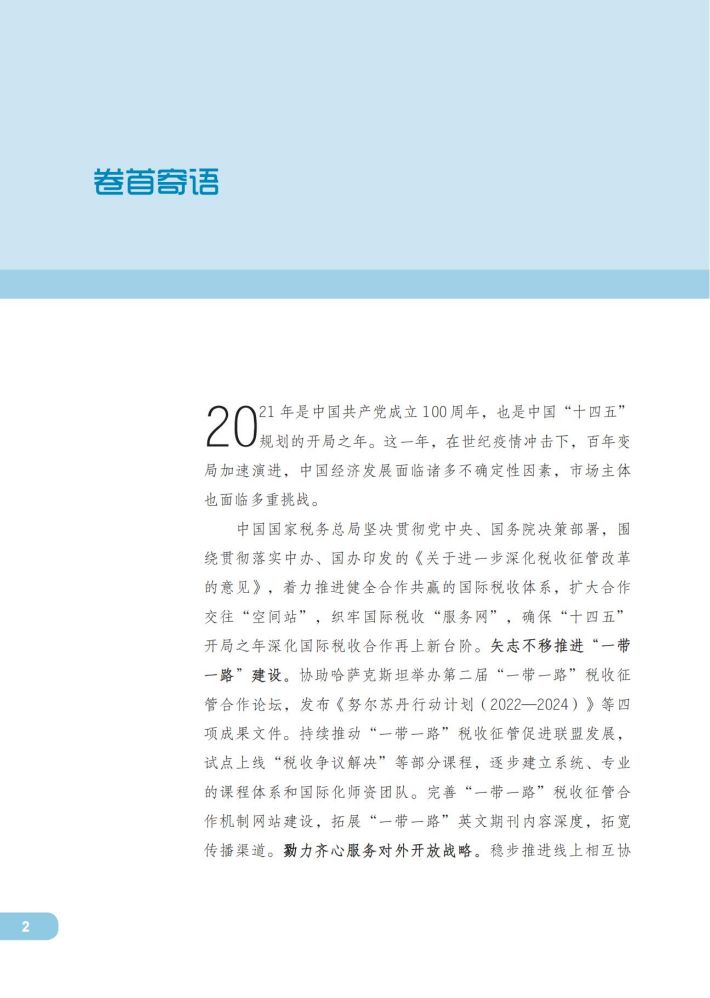 卷首寄语

2021年是中国共产党成立100周年，也是中国“十四五”规划的开局之年。这一年，在世纪疫情冲击下，百年变局加速演进，中国经济发展面临诸多不确定性因素，市场主体也面临多重挑战。

中国国家税务总局坚决贯彻党中央、国务院决策部署，围绕贯彻落实中办、国办印发的《关于进一步深化税收征管改革的意见》，着力推进健全合作共赢的国际税收体系，扩大合作交往“空间站”，织牢国际税收“服务网”，确保“十四五”开局之年深化国际税收合作再上新台阶。矢志不移推进“一带一路”建设。协助哈萨克斯坦举办第二届“一带一路”税收征管合作论坛，发布《努尔苏丹行动计划（2022—2024）》等四项成果文件。持续推动“一带一路”税收征管促进联盟发展，试点上线“税收争议解决”等部分课程，逐步建立系统、专业的课程体系和国际化师资团队。完善“一带一路”税收征管合作机制网站建设，拓展“一带一路”英文期刊内容深度，拓宽传播渠道。勠力齐心服务对外开放战略。稳步推进线上相互协

2